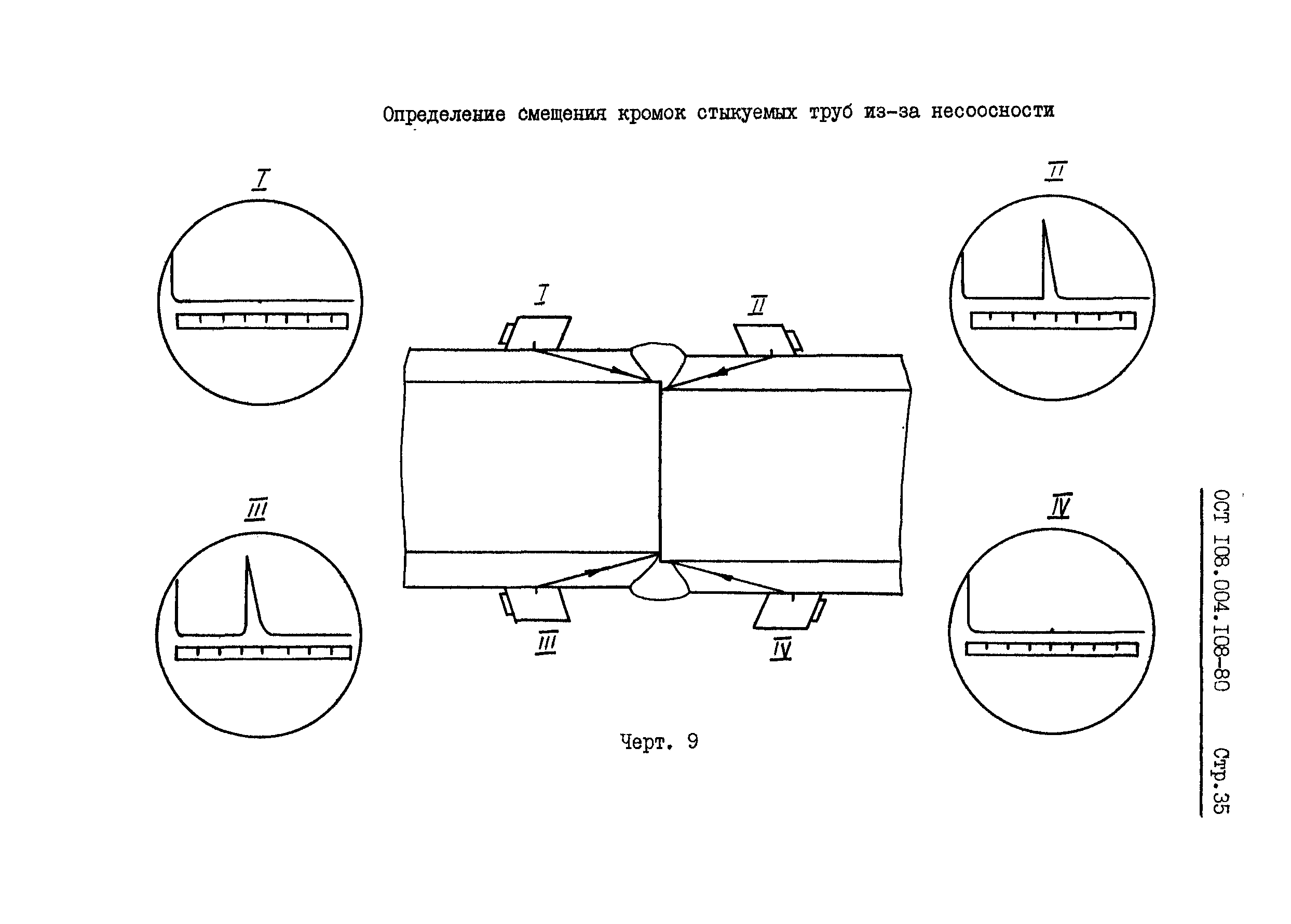 Определение смещения кромок стыкуемых труб из-за несоосности

I

II

I

II

III

IV

III

IV

Черт. 9

ОСТ I08.004.I08-80 Стр.35